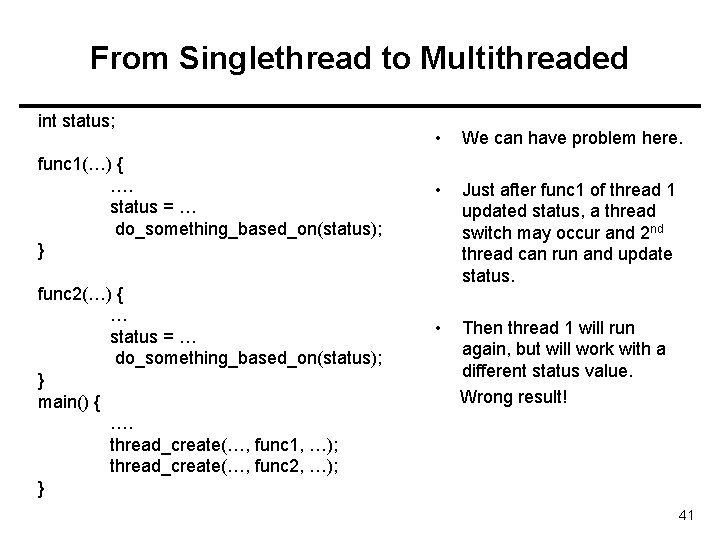 From Singlethread to Multithreaded

int status;

func1(…) {
….
status = …
do_something_based_on(status);
}

func2(…) {
…
status = …
do_something_based_on(status);
}
main() {
….
thread_create(…, func1, …);
thread_create(…, func2, …);
}

• We can have problem here.

• Just after func1 of thread 1 updated status, a thread switch may occur and 2$^{nd}$ thread can run and update status.

• Then thread 1 will run again, but will work with a different status value.

Wrong result!

41